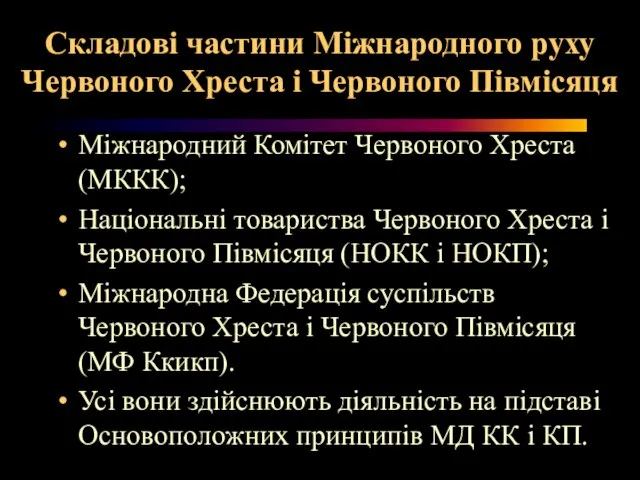 Складові частини Міжнародного руху Червоного Хреста і Червоного Півмісяця

• Міжнародний Комітет Червоного Хреста (МККК);
• Національні товариства Червоного Хреста і Червоного Півмісяця (НОКК і НОКП);
• Міжнародна Федерація суспільств Червоного Хреста і Червоного Півмісяця (МФ Ккикп).
• Усі вони здійснюють діяльність на підставі Основоположних принципів МД КК і КП.